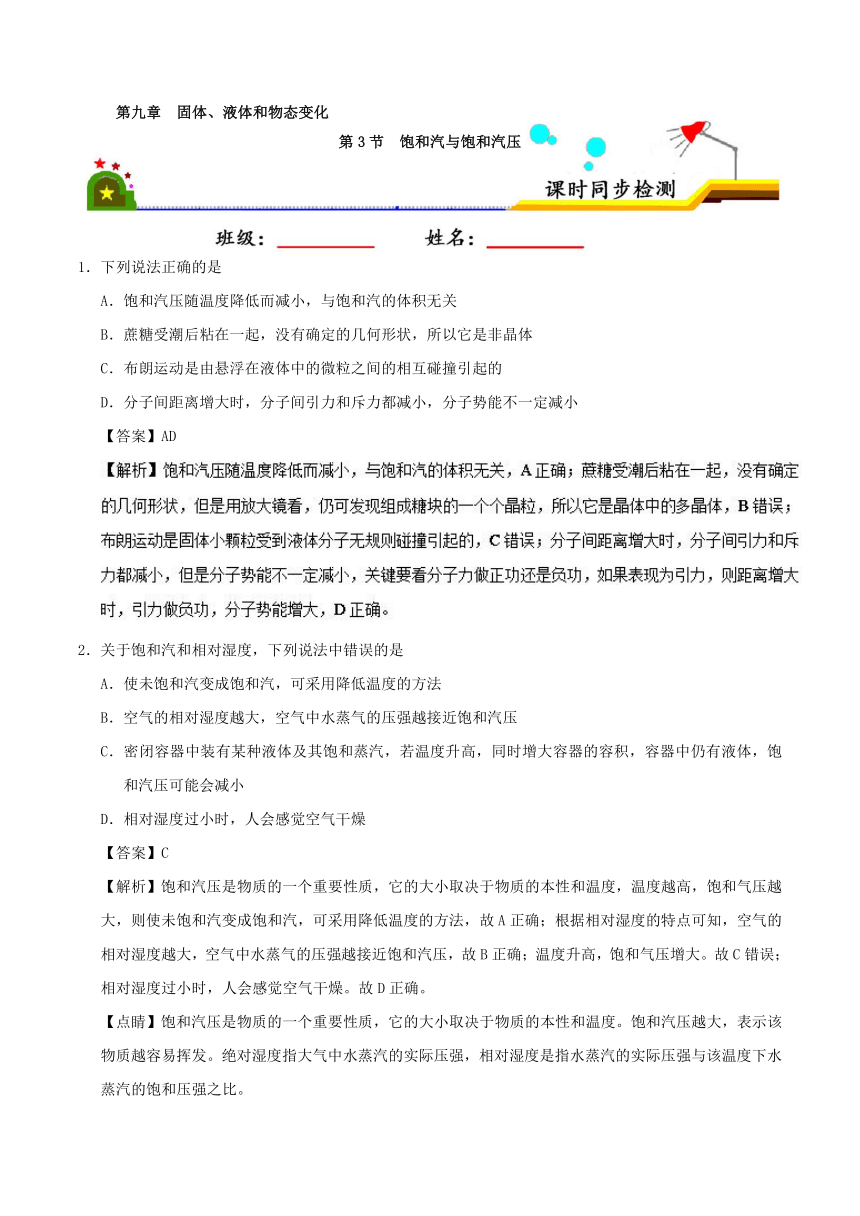 第九章　固体、液体和物态变化

第 3 节　饱和汽与饱和汽压

课时同步检测

班级：__________　　姓名：__________

1．下列说法正确的是

A．饱和汽压随温度降低而减小，与饱和汽的体积无关

B．蔗糖受潮后粘在一起，没有确定的几何形状，所以它是非晶体

C．布朗运动是由悬浮在液体中的微粒之间的相互碰撞引起的

D．分子间距离增大时，分子间引力和斥力都减小，分子势能不一定减小

【答案】AD

【解析】饱和汽压随温度降低而减小，与饱和汽的体积无关，A 正确；蔗糖受潮后粘在一起，没有确定的几何形状，但是用放大镜看，仍可发现组成糖块的一个个晶粒，所以它是晶体中的多晶体，B 错误；布朗运动是固体小颗粒受到液体分子无规则碰撞引起的，C 错误；分子间距离增大时，分子间引力和斥力都减小，但是分子势能不一定减小，关键要看分子力做正功还是负功，如果表现为引力，则距离增大时，引力做负功，分子势能增大，D 正确。

2．关于饱和汽和相对湿度，下列说法中错误的是

A．使未饱和汽变成饱和汽，可采用降低温度的方法

B．空气的相对湿度越大，空气中水蒸气的压强越接近饱和汽压

C．密闭容器中装有某种液体及其饱和蒸汽，若温度升高，同时增大容器的容积，容器中仍有液体，饱和汽压可能会减小

D．相对湿度过小时，人会感觉空气干燥

【答案】C

【解析】饱和汽压是物质的一个重要性质，它的大小取决于物质的本性和温度，温度越高，饱和气压越大，则使未饱和汽变成饱和汽，可采用降低温度的方法，故 A 正确；根据相对湿度的特点可知，空气的相对湿度越大，空气中水蒸气的压强越接近饱和汽压，故 B 正确；温度升高，饱和气压增大。故 C 错误；相对湿度过小时，人会感觉空气干燥。故 D 正确。

【点睛】饱和汽压是物质的一个重要性质，它的大小取决于物质的本性和温度。饱和汽压越大，表示该物质越容易挥发。绝对湿度指大气中水蒸汽的实际压强，相对湿度是指水蒸汽的实际压强与该温度下水蒸汽的饱和压强之比。